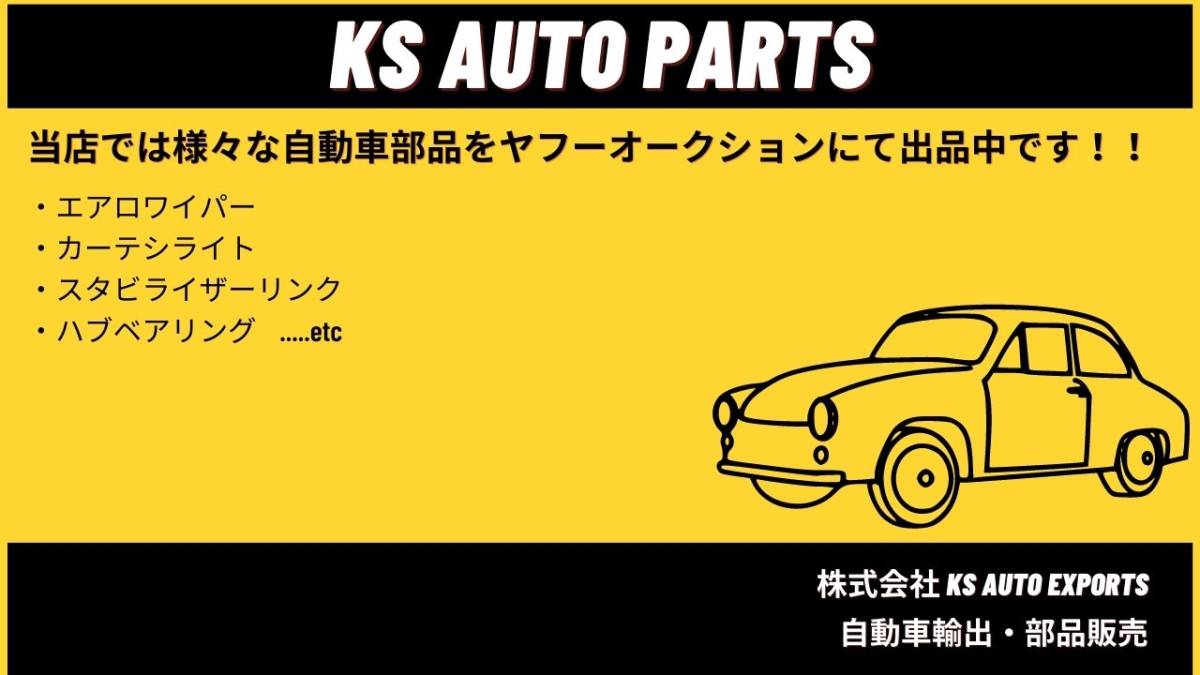 KS AUTO PARTS

当店では様々な自動車部品をヤフーオークションにて出品中です！！

・エアロワイパー
・カーテシライト
・スタビライザーリンク
・ハブベアリング　.....etc

株式会社 KS AUTO EXPORTS
自動車輸出・部品販売